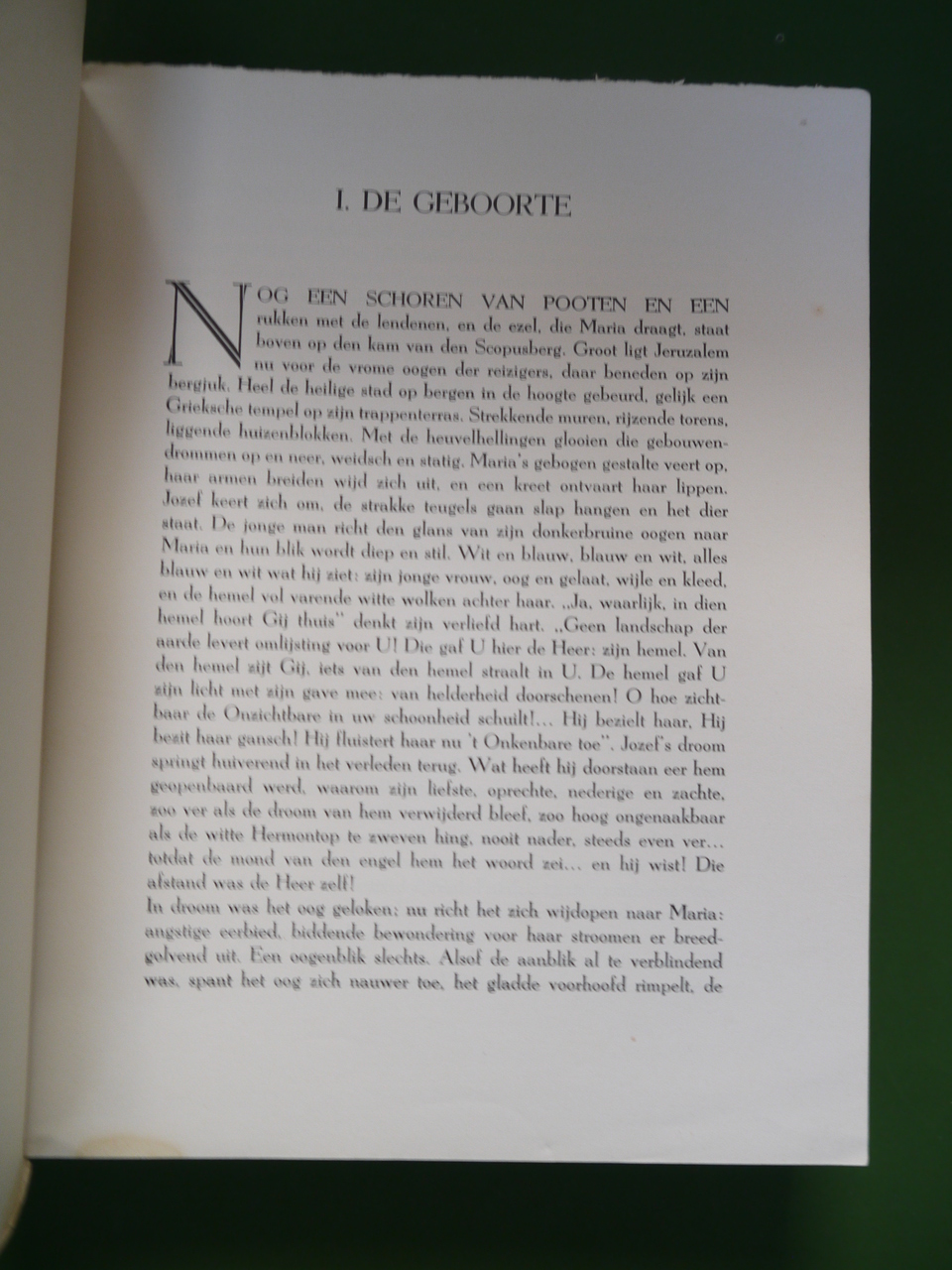 I. DE GEBOORTE

NOG EEN SCHOREN VAN POOTEN EN EEN rukken met de lendenen, en de ezel, die Maria draagt, staat boven op den kam van den Scopusberg. Groot ligt Jeruzalem nu voor de vrome oogen der reizigers, daar beneden op zijn bergjuk. Heel de heilige stad op bergen in de hoogte gebeurd, gelijk een Grieksche tempel op zijn trappenterras. Strekkende muren, rijzende torens, liggende huizenblokken. Met de heuvelhellingen glooien die gebouwendrommen op en neer, weidsch en statig. Maria's gebogen gestalte veert op, haar armen breiden wijd zich uit, en een kreet ontvaart haar lippen. Jozef keert zich om, de strakke teugels gaan slap hangen en het dier staat. De jonge man richt den glans van zijn donkerbruine oogen naar Maria en hun blik wordt diep en stil. Wit en blauw, blauw en wit, alles blauw en wit wat hij ziet: zijn jonge vrouw, oog en gelaat, wijle en kleed, en de hemel vol varende witte wolken achter haar. „Ja, waarlijk, in dien hemel hoort Gij thuis" denkt zijn verliefd hart. „Geen landschap der aarde levert omlijsting voor U! Die gaf U hier de Heer: zijn hemel. Van den hemel zijt Gij, iets van den hemel straalt in U. De hemel gaf U zijn licht met zijn gave mee: van helderheid doorschenen! O hoe zichtbaar de Onzichtbare in uw schoonheid schuilt!... Hij bezielt haar, Hij bezit haar gansch! Hij fluistert haar nu 't Onkenbare toe". Jozef's droom springt huiverend in het verleden terug. Wat heeft hij doorstaan eer hem geopenbaard werd, waarom zijn liefste, oprechte, nederige en zachte, zoo ver als de droom van hem verwijderd bleef, zoo hoog ongenaakbaar als de witte Hermontop te zweven hing, nooit nader, steeds even ver... totdat de mond van den engel hem het woord zei... en hij wist! Die afstand was de Heer zelf!
In droom was het oog geloken; nu richt het zich wijdopen naar Maria: angstige eerbied, biddende bewondering voor haar stroomen er breedgolvend uit. Een oogenblik slechts. Alsof de aanblik al te verblindend was, spant het oog zich nauwer toe, het gladde voorhoofd rimpelt, de